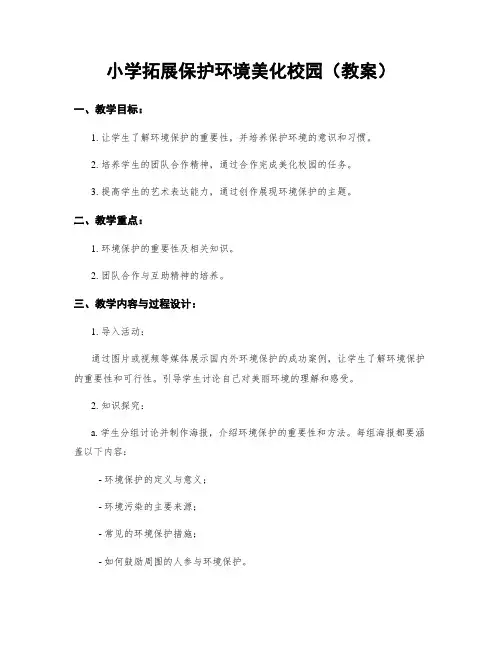 小学拓展保护环境美化校园（教案）

一、教学目标：

1. 让学生了解环境保护的重要性，并培养保护环境的意识和习惯。

2. 培养学生的团队合作精神，通过合作完成美化校园的任务。

3. 提高学生的艺术表达能力，通过创作展现环境保护的主题。

二、教学重点：

1. 环境保护的重要性及相关知识。

2. 团队合作与互助精神的培养。

三、教学内容与过程设计：

1. 导入活动：

通过图片或视频等媒体展示国内外环境保护的成功案例，让学生了解环境保护的重要性和可行性。引导学生讨论自己对美丽环境的理解和感受。

2. 知识探究：

a. 学生分组讨论并制作海报，介绍环境保护的重要性和方法。每组海报都要涵盖以下内容：

- 环境保护的定义与意义；

- 环境污染的主要来源；

- 常见的环境保护措施；

- 如何鼓励周围的人参与环境保护。